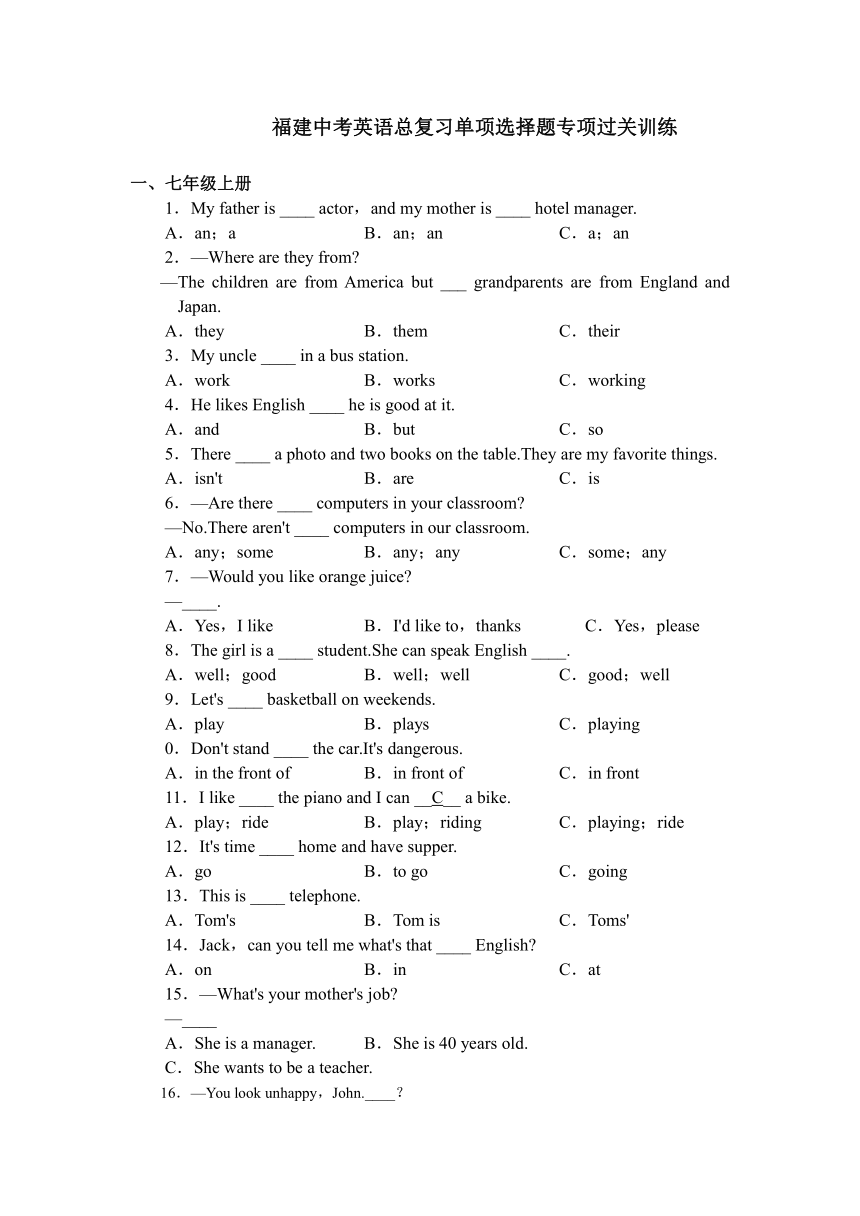 福建中考英语总复习单项选择题专项过关训练

一、七年级上册

1．My father is ____ actor，and my mother is ____ hotel manager.

A．an；a B．an；an C．a；an

2．—Where are they from?

—The children are from America but ___ grandparents are from England and Japan.

A．they B．them C．their

3．My uncle ____ in a bus station.

A．work B．works C．working

4．He likes English ____ he is good at it.

A．and B．but C．so

5．There ____ a photo and two books on the table.They are my favorite things.

A．isn't B．are C．is

6．—Are there ____ computers in your classroom?

—No.There aren't ____ computers in our classroom.

A．any；some B．any；any C．some；any

7．—Would you like orange juice?

—____.

A．Yes，I like B．I'd like to，thanks C．Yes，please

8．The girl is a ____ student.She can speak English ____.

A．well；good B．well；well C．good；well

9．Let's ____ basketball on weekends.

A．play B．plays C．playing

0．Don't stand ____ the car.It's dangerous.

A．in the front of B．in front of C．in front

11．I like ____ the piano and I can __C__ a bike.

A．play；ride B．play；riding C．playing；ride

12．It's time ____ home and have supper.

A．go B．to go C．going

13．This is ____ telephone.

A．Tom's B．Tom is C．Toms'

14．Jack，can you tell me what's that ____ English?

A．on B．in C．at

15．—What's your mother's job?

—____

A．She is a manager. B．She is 40 years old.

C．She wants to be a teacher.

16．—You look unhappy，John.____？